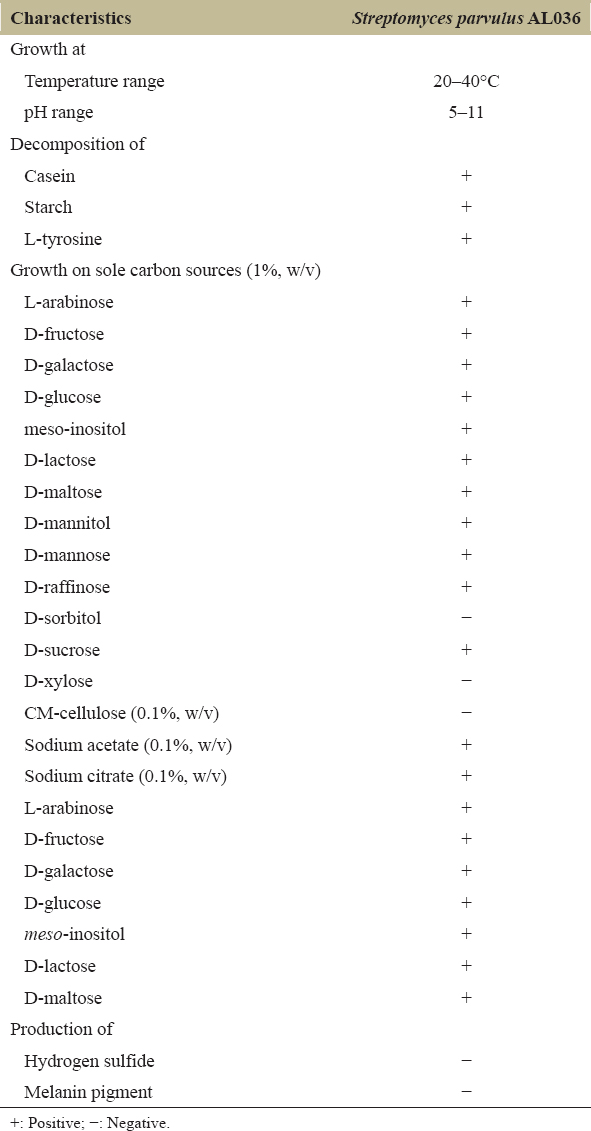 | Characteristics | Streptomyces parvulus AL036 |
|---|---|
| Growth at | |
| Temperature range | 20–40°C |
| pH range | 5–11 |
| Decomposition of | |
| Casein | + |
| Starch | + |
| L-tyrosine | + |
| Growth on sole carbon sources (1%, w/v) | |
| L-arabinose | + |
| D-fructose | + |
| D-galactose | + |
| D-glucose | + |
| meso-inositol | + |
| D-lactose | + |
| D-maltose | + |
| D-mannitol | + |
| D-mannose | + |
| D-raffinose | + |
| D-sorbitol | − |
| D-sucrose | + |
| D-xylose | − |
| CM-cellulose (0.1%, w/v) | − |
| Sodium acetate (0.1%, w/v) | + |
| Sodium citrate (0.1%, w/v) | + |
| L-arabinose | + |
| D-fructose | + |
| D-galactose | + |
| D-glucose | + |
| meso-inositol | + |
| D-lactose | + |
| D-maltose | + |
| Production of | |
| Hydrogen sulfide | − |
| Melanin pigment | − |

+: Positive; −: Negative.